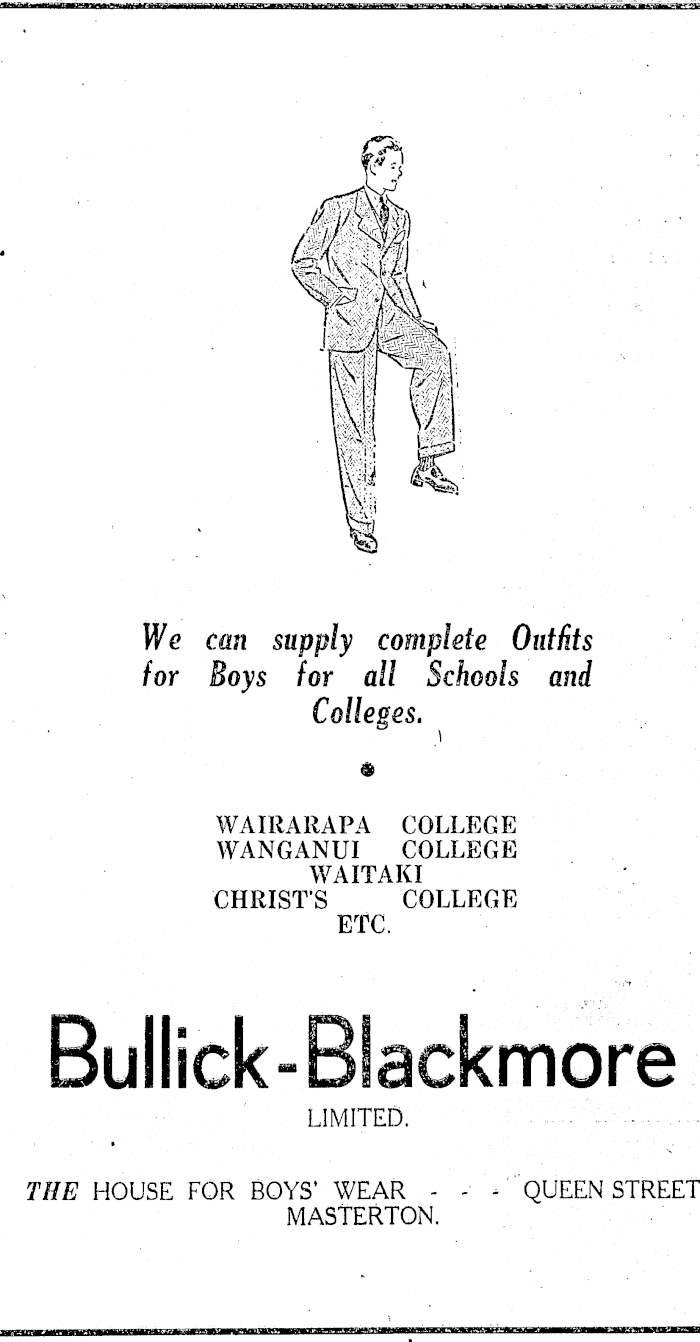 We can supply complete Outfits for Boys for all Schools and Colleges.

WAIRARAPA COLLEGE
WANGANUI COLLEGE
WAITAKI
CHRIST'S COLLEGE
ETC.

Bullick-Blackmore
LIMITED.

THE HOUSE FOR BOYS' WEAR - - - QUEEN STREET
MASTERTON.